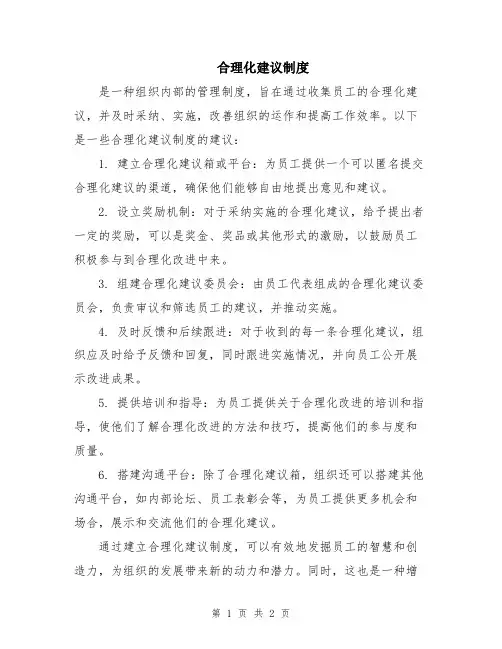 合理化建议制度

是一种组织内部的管理制度，旨在通过收集员工的合理化建议，并及时采纳、实施，改善组织的运作和提高工作效率。以下是一些合理化建议制度的建议：

1. 建立合理化建议箱或平台：为员工提供一个可以匿名提交合理化建议的渠道，确保他们能够自由地提出意见和建议。

2. 设立奖励机制：对于采纳实施的合理化建议，给予提出者一定的奖励，可以是奖金、奖品或其他形式的激励，以鼓励员工积极参与到合理化改进中来。

3. 组建合理化建议委员会：由员工代表组成的合理化建议委员会，负责审议和筛选员工的建议，并推动实施。

4. 及时反馈和后续跟进：对于收到的每一条合理化建议，组织应及时给予反馈和回复，同时跟进实施情况，并向员工公开展示改进成果。

5. 提供培训和指导：为员工提供关于合理化改进的培训和指导，使他们了解合理化改进的方法和技巧，提高他们的参与度和质量。

6. 搭建沟通平台：除了合理化建议箱，组织还可以搭建其他沟通平台，如内部论坛、员工表彰会等，为员工提供更多机会和场合，展示和交流他们的合理化建议。

通过建立合理化建议制度，可以有效地发掘员工的智慧和创造力，为组织的发展带来新的动力和潜力。同时，这也是一种增

第 1 页 共 2 页